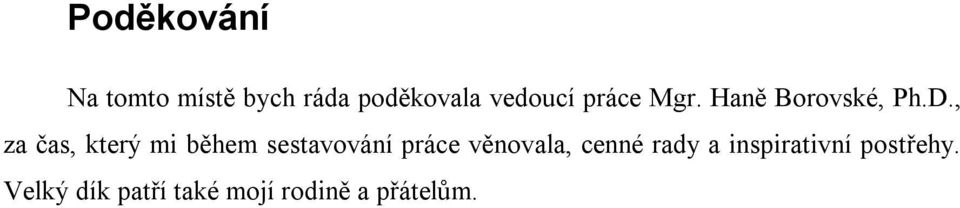 Poděkování

Na tomto místě bych ráda poděkovala vedoucí práce Mgr. Haně Borovské, Ph.D., za čas, který mi během sestavování práce věnovala, cenné rady a inspirativní postřehy. Velký dík patří také mojí rodině a přátelům.